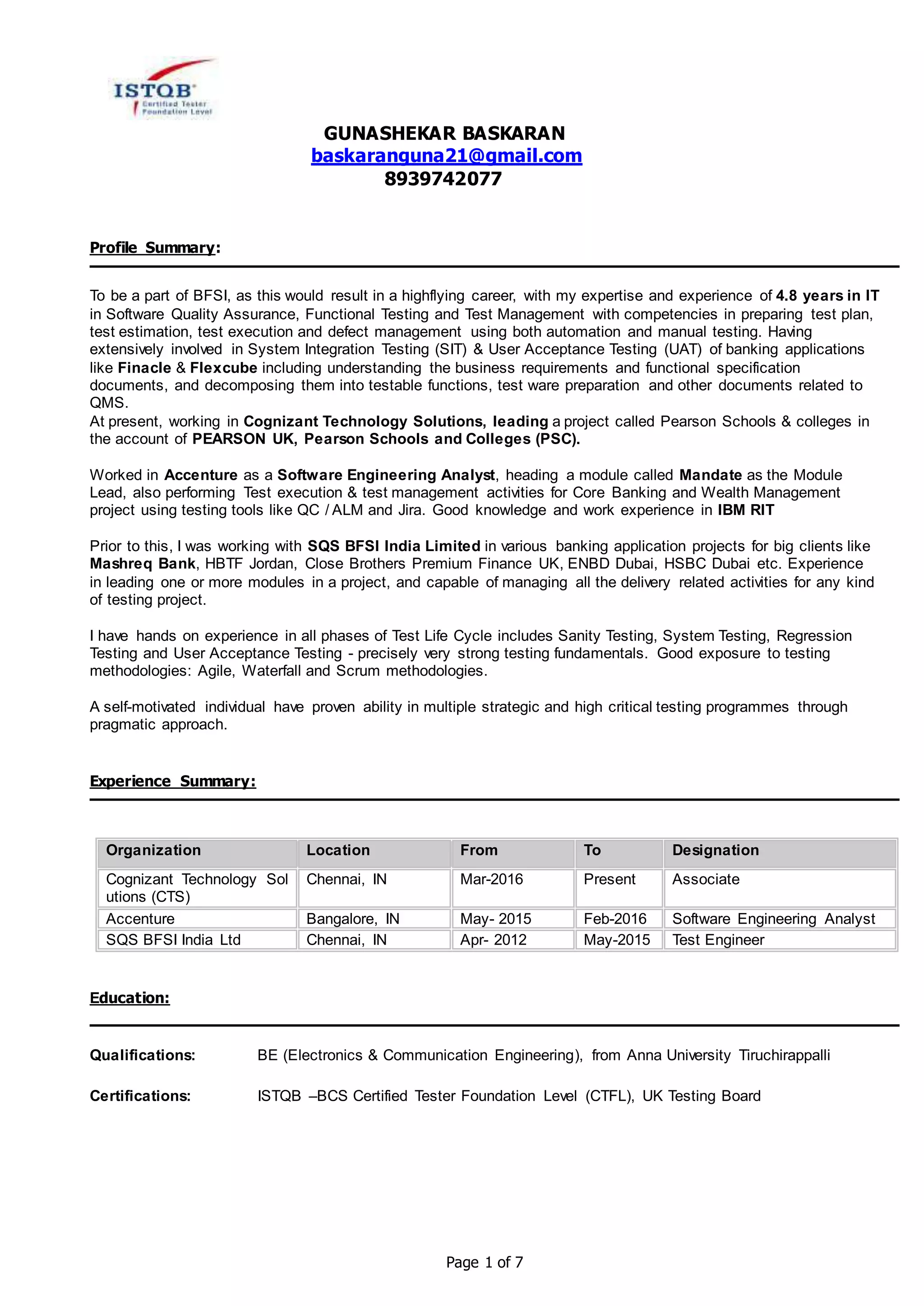 ISTQB
Certified Tester
Foundation Level

GUNASHEKAR BASKARAN
baskaranguna21@gmail.com
8939742077

Profile Summary:

To be a part of BFSI, as this would result in a highflying career, with my expertise and experience of 4.8 years in IT in Software Quality Assurance, Functional Testing and Test Management with competencies in preparing test plan, test estimation, test execution and defect management using both automation and manual testing. Having extensively involved in System Integration Testing (SIT) & User Acceptance Testing (UAT) of banking applications like Finacle & Flexcube including understanding the business requirements and functional specification documents, and decomposing them into testable functions, test ware preparation and other documents related to QMS.
At present, working in Cognizant Technology Solutions, leading a project called Pearson Schools & colleges in the account of PEARSON UK, Pearson Schools and Colleges (PSC).

Worked in Accenture as a Software Engineering Analyst, heading a module called Mandate as the Module Lead, also performing Test execution & test management activities for Core Banking and Wealth Management project using testing tools like QC / ALM and Jira. Good knowledge and work experience in IBM RIT

Prior to this, I was working with SQS BFSI India Limited in various banking application projects for big clients like Mashreq Bank, HBTF Jordan, Close Brothers Premium Finance UK, ENBD Dubai, HSBC Dubai etc. Experience in leading one or more modules in a project, and capable of managing all the delivery related activities for any kind of testing project.

I have hands on experience in all phases of Test Life Cycle includes Sanity Testing, System Testing, Regression Testing and User Acceptance Testing - precisely very strong testing fundamentals. Good exposure to testing methodologies: Agile, Waterfall and Scrum methodologies.

A self-motivated individual have proven ability in multiple strategic and high critical testing programmes through pragmatic approach.

Experience Summary:

| Organization | Location | From | To | Designation |
|---|---|---|---|---|
| Cognizant Technology Sol utions (CTS) | Chennai, IN | Mar-2016 | Present | Associate |
| Accenture | Bangalore, IN | May- 2015 | Feb-2016 | Software Engineering Analyst |
| SQS BFSI India Ltd | Chennai, IN | Apr- 2012 | May-2015 | Test Engineer |

Education:

Qualifications: BE (Electronics & Communication Engineering), from Anna University Tiruchirappalli

Certifications: ISTQB –BCS Certified Tester Foundation Level (CTFL), UK Testing Board

Page 1 of 7